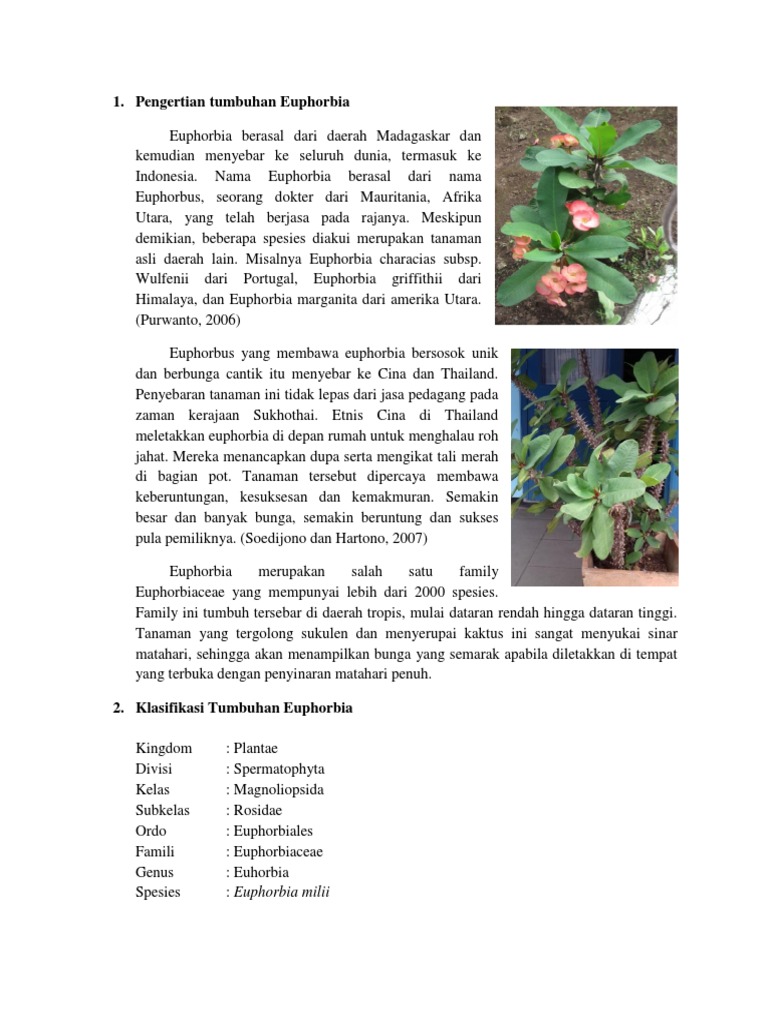 1. Pengertian tumbuhan Euphorbia

Euphorbia berasal dari daerah Madagaskar dan kemudian menyebar ke seluruh dunia, termasuk ke Indonesia. Nama Euphorbia berasal dari nama Euphorbus, seorang dokter dari Mauritania, Afrika Utara, yang telah berjasa pada rajanya. Meskipun demikian, beberapa spesies diakui merupakan tanaman asli daerah lain. Misalnya Euphorbia characias subsp. Wulfenii dari Portugal, Euphorbia griffithii dari Himalaya, dan Euphorbia marganita dari amerika Utara. (Purwanto, 2006)

Euphorbus yang membawa euphorbia bersosok unik dan berbunga cantik itu menyebar ke Cina dan Thailand. Penyebaran tanaman ini tidak lepas dari jasa pedagang pada zaman kerajaan Sukhothai. Etnis Cina di Thailand meletakkan euphorbia di depan rumah untuk menghalau roh jahat. Mereka menancapkan dupa serta mengikat tali merah di bagian pot. Tanaman tersebut dipercaya membawa keberuntungan, kesuksesan dan kemakmuran. Semakin besar dan banyak bunga, semakin beruntung dan sukses pula pemiliknya. (Soedijono dan Hartono, 2007)

Euphorbia merupakan salah satu family Euphorbiaceae yang mempunyai lebih dari 2000 spesies. Family ini tumbuh tersebar di daerah tropis, mulai dataran rendah hingga dataran tinggi. Tanaman yang tergolong sukulen dan menyerupai kaktus ini sangat menyukai sinar matahari, sehingga akan menampilkan bunga yang semarak apabila diletakkan di tempat yang terbuka dengan penyinaran matahari penuh.

2. Klasifikasi Tumbuhan Euphorbia

Kingdom : Plantae
Divisi : Spermatophyta
Kelas : Magnoliopsida
Subkelas : Rosidae
Ordo : Euphorbiales
Famili : Euphorbiaceae
Genus : Euhorbia
Spesies : Euphorbia milii